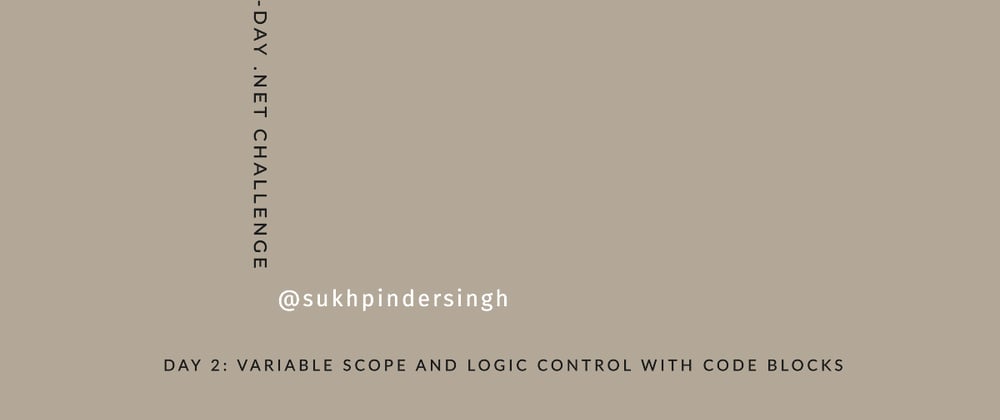 -DAY .NET CHALLENGE

@sukhpindersingh

DAY 2: VARIABLE SCOPE AND LOGIC CONTROL WITH CODE BLOCKS